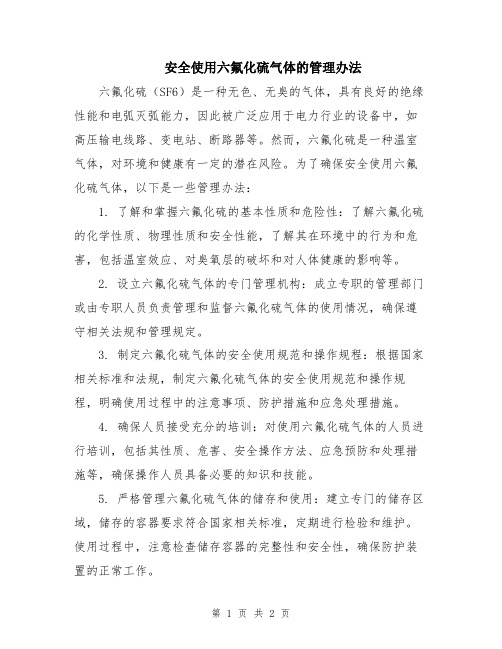 安全使用六氟化硫气体的管理办法

六氟化硫（SF6）是一种无色、无臭的气体，具有良好的绝缘性能和电弧灭弧能力，因此被广泛应用于电力行业的设备中，如高压输电线路、变电站、断路器等。然而，六氟化硫是一种温室气体，对环境和健康有一定的潜在风险。为了确保安全使用六氟化硫气体，以下是一些管理办法：

1. 了解和掌握六氟化硫的基本性质和危险性：了解六氟化硫的化学性质、物理性质和安全性能，了解其在环境中的行为和危害，包括温室效应、对臭氧层的破坏和对人体健康的影响等。

2. 设立六氟化硫气体的专门管理机构：成立专职的管理部门或由专职人员负责管理和监督六氟化硫气体的使用情况，确保遵守相关法规和管理规定。

3. 制定六氟化硫气体的安全使用规范和操作规程：根据国家相关标准和法规，制定六氟化硫气体的安全使用规范和操作规程，明确使用过程中的注意事项、防护措施和应急处理措施。

4. 确保人员接受充分的培训：对使用六氟化硫气体的人员进行培训，包括其性质、危害、安全操作方法、应急预防和处理措施等，确保操作人员具备必要的知识和技能。

5. 严格管理六氟化硫气体的储存和使用：建立专门的储存区域，储存的容器要求符合国家相关标准，定期进行检验和维护。使用过程中，注意检查储存容器的完整性和安全性，确保防护装置的正常工作。

第 1 页 共 2 页